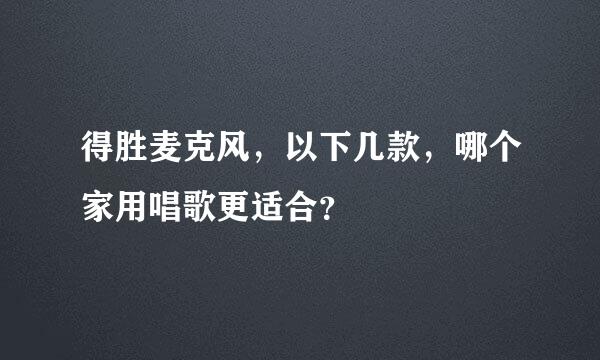 得胜麦克风，以下几款，哪个家用唱歌更适合？